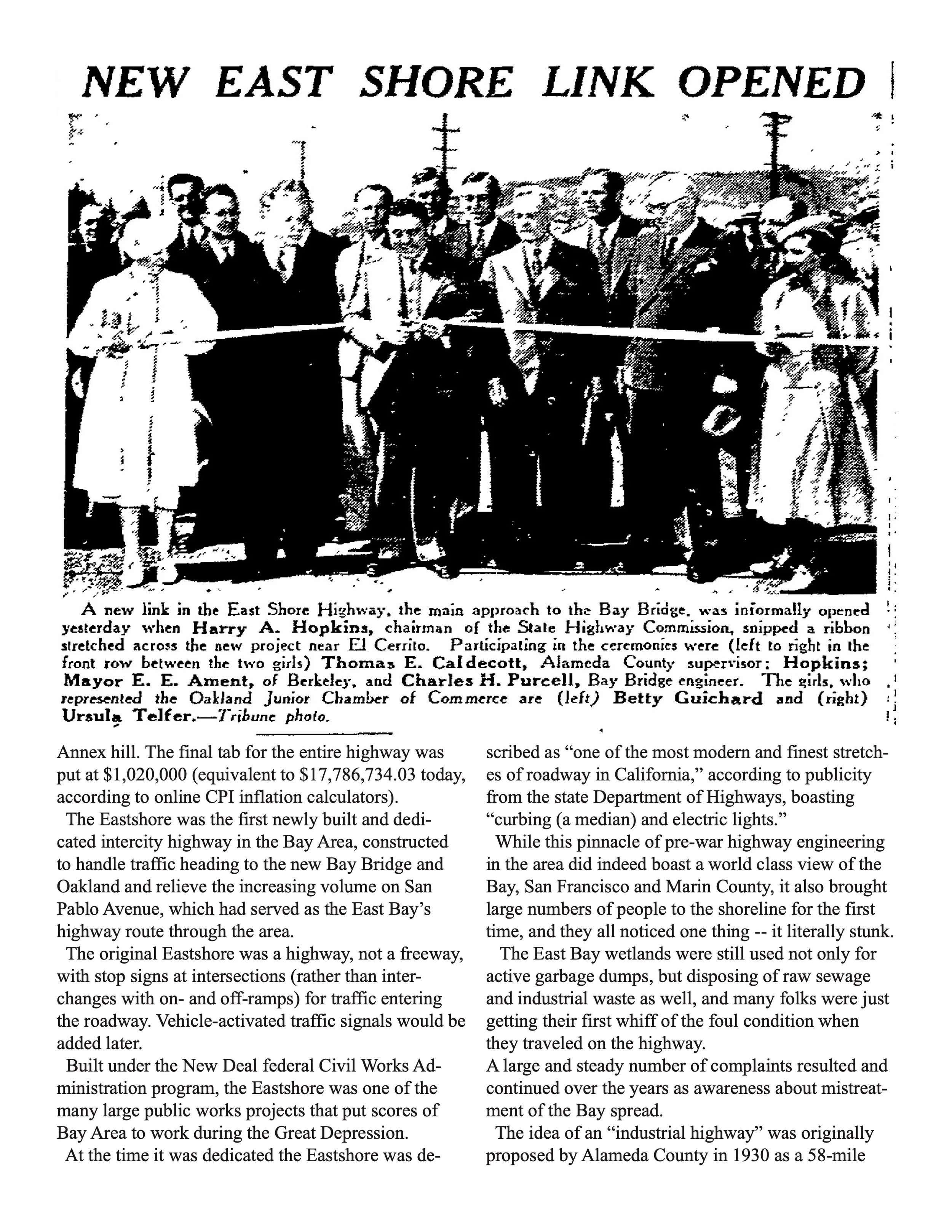 NEW EAST SHORE LINK OPENED

A new link in the East Shore Highway, the main approach to the Bay Bridge, was informally opened yesterday when Harry A. Hopkins, chairman of the State Highway Commission, snipped a ribbon stretched across the new project near El Cerrito. Participating in the ceremonies were (left to right in the front row between the two girls) Thomas E. Caldecott, Alameda County supervisor; Hopkins; Mayor E. E. Ament, of Berkeley, and Charles H. Purcell, Bay Bridge engineer. The girls, who represented the Oakland Junior Chamber of Commerce are (left) Betty Guichard and (right) Ursula Telfer.—Tribune photo.

Annex hill. The final tab for the entire highway was put at $1,020,000 (equivalent to $17,786,734.03 today, according to online CPI inflation calculators).

The Eastshore was the first newly built and dedicated intercity highway in the Bay Area, constructed to handle traffic heading to the new Bay Bridge and Oakland and relieve the increasing volume on San Pablo Avenue, which had served as the East Bay's highway route through the area.

The original Eastshore was a highway, not a freeway, with stop signs at intersections (rather than interchanges with on- and off-ramps) for traffic entering the roadway. Vehicle-activated traffic signals would be added later.

Built under the New Deal federal Civil Works Administration program, the Eastshore was one of the many large public works projects that put scores of Bay Area to work during the Great Depression.

At the time it was dedicated the Eastshore was described as "one of the most modern and finest stretches of roadway in California," according to publicity from the state Department of Highways, boasting "curbing (a median) and electric lights."

While this pinnacle of pre-war highway engineering in the area did indeed boast a world class view of the Bay, San Francisco and Marin County, it also brought large numbers of people to the shoreline for the first time, and they all noticed one thing -- it literally stunk.

The East Bay wetlands were still used not only for active garbage dumps, but disposing of raw sewage and industrial waste as well, and many folks were just getting their first whiff of the foul condition when they traveled on the highway.

A large and steady number of complaints resulted and continued over the years as awareness about mistreatment of the Bay spread.

The idea of an "industrial highway" was originally proposed by Alameda County in 1930 as a 58-mile